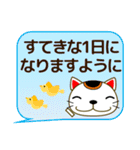 すてきな1日に
なりますように